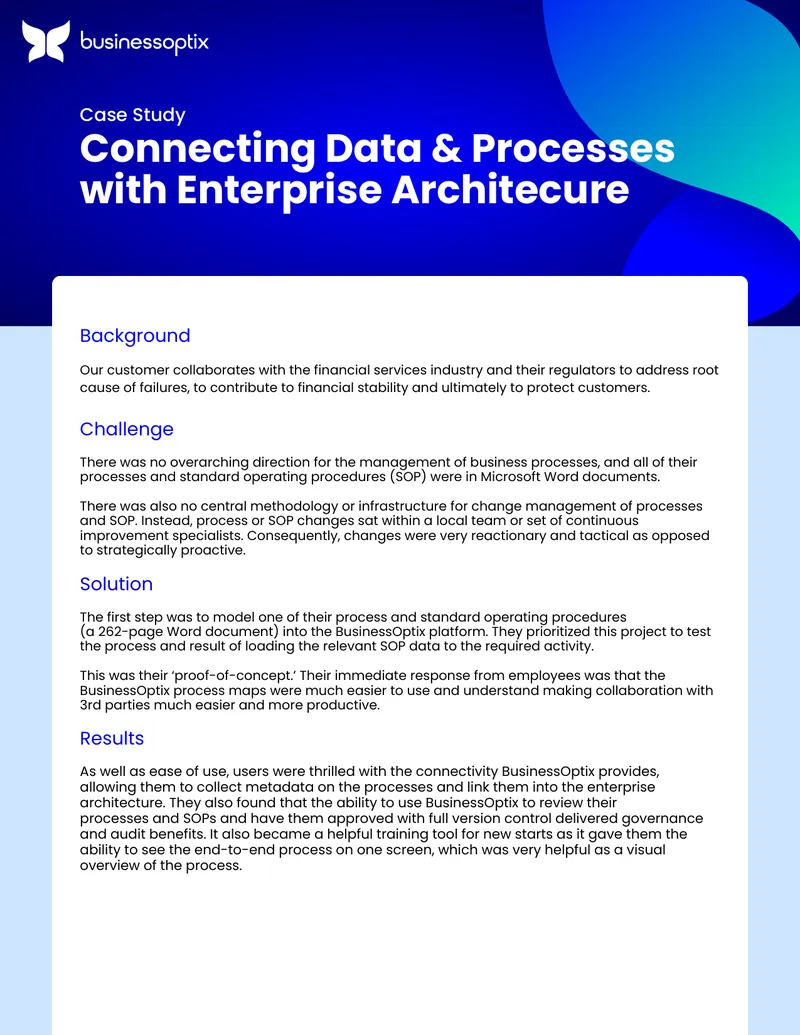 businessoptix

Case Study
Connecting Data & Processes with Enterprise Architecure

Background

Our customer collaborates with the financial services industry and their regulators to address root cause of failures, to contribute to financial stability and ultimately to protect customers.

Challenge

There was no overarching direction for the management of business processes, and all of their processes and standard operating procedures (SOP) were in Microsoft Word documents.

There was also no central methodology or infrastructure for change management of processes and SOP. Instead, process or SOP changes sat within a local team or set of continuous improvement specialists. Consequently, changes were very reactionary and tactical as opposed to strategically proactive.

Solution

The first step was to model one of their process and standard operating procedures (a 262-page Word document) into the BusinessOptix platform. They prioritized this project to test the process and result of loading the relevant SOP data to the required activity.

This was their 'proof-of-concept.' Their immediate response from employees was that the BusinessOptix process maps were much easier to use and understand making collaboration with 3rd parties much easier and more productive.

Results

As well as ease of use, users were thrilled with the connectivity BusinessOptix provides, allowing them to collect metadata on the processes and link them into the enterprise architecture. They also found that the ability to use BusinessOptix to review their processes and SOPs and have them approved with full version control delivered governance and audit benefits. It also became a helpful training tool for new starts as it gave them the ability to see the end-to-end process on one screen, which was very helpful as a visual overview of the process.